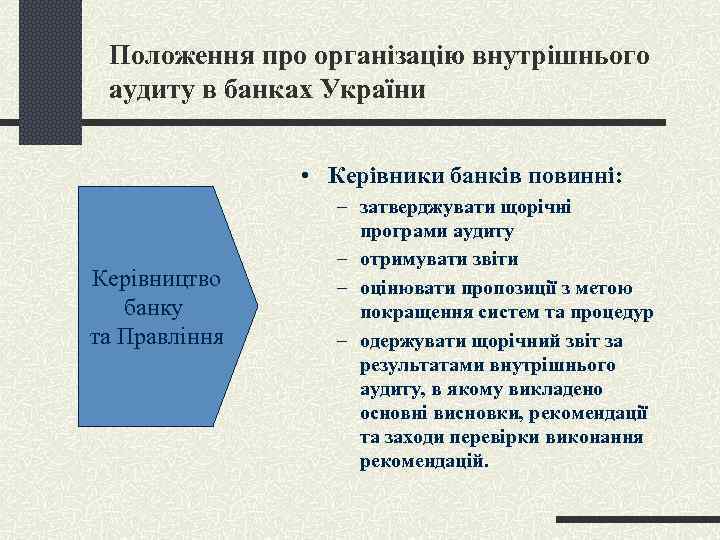 Положення про організацію внутрішнього аудиту в банках України

Керівництво банку та Правління

• Керівники банків повинні:
– затверджувати щорічні програми аудиту
– отримувати звіти
– оцінювати пропозиції з метою покращення систем та процедур
– одержувати щорічний звіт за результатами внутрішнього аудиту, в якому викладено основні висновки, рекомендації та заходи перевірки виконання рекомендацій.